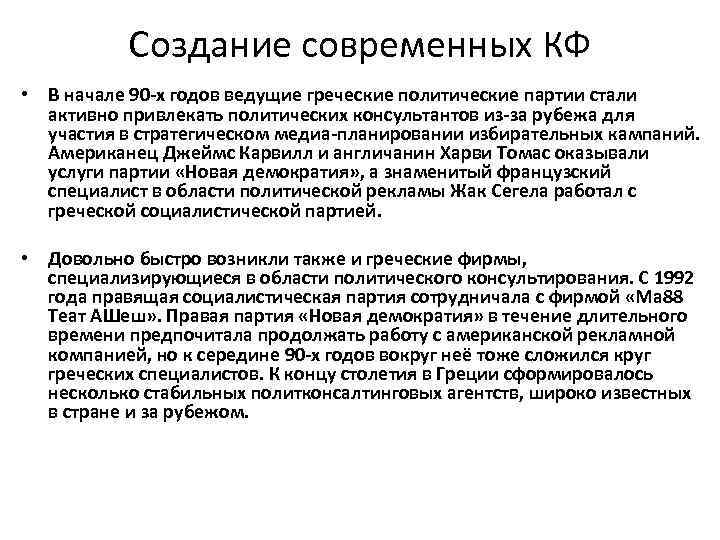 Создание современных КФ

• В начале 90-х годов ведущие греческие политические партии стали активно привлекать политических консультантов из-за рубежа для участия в стратегическом медиа-планировании избирательных кампаний. Американец Джеймс Карвилл и англичанин Харви Томас оказывали услуги партии «Новая демократия», а знаменитый французский специалист в области политической рекламы Жак Сегела работал с греческой социалистической партией.

• Довольно быстро возникли также и греческие фирмы, специализирующиеся в области политического консультирования. С 1992 года правящая социалистическая партия сотрудничала с фирмой «Ма88 Теат АШеш». Правая партия «Новая демократия» в течение длительного времени предпочитала продолжать работу с американской рекламной компанией, но к середине 90-х годов вокруг неё тоже сложился круг греческих специалистов. К концу столетия в Греции сформировалось несколько стабильных политконсалтинговых агентств, широко известных в стране и за рубежом.